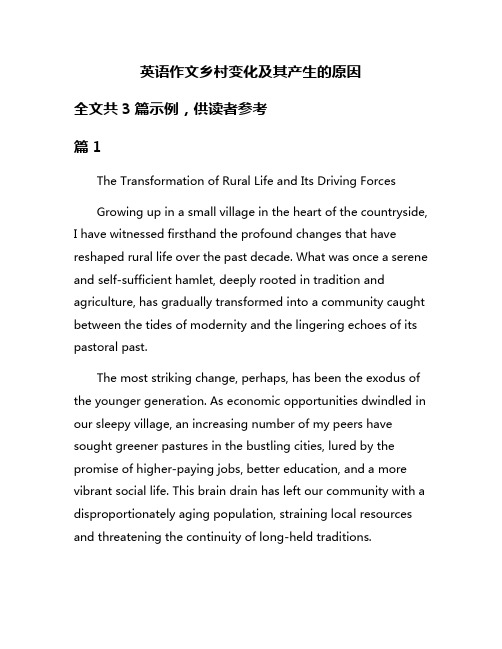 英语作文乡村变化及其产生的原因

全文共 3 篇示例，供读者参考

篇 1

The Transformation of Rural Life and Its Driving Forces

Growing up in a small village in the heart of the countryside, I have witnessed firsthand the profound changes that have reshaped rural life over the past decade. What was once a serene and self-sufficient hamlet, deeply rooted in tradition and agriculture, has gradually transformed into a community caught between the tides of modernity and the lingering echoes of its pastoral past.

The most striking change, perhaps, has been the exodus of the younger generation. As economic opportunities dwindled in our sleepy village, an increasing number of my peers have sought greener pastures in the bustling cities, lured by the promise of higher-paying jobs, better education, and a more vibrant social life. This brain drain has left our community with a disproportionately aging population, straining local resources and threatening the continuity of long-held traditions.